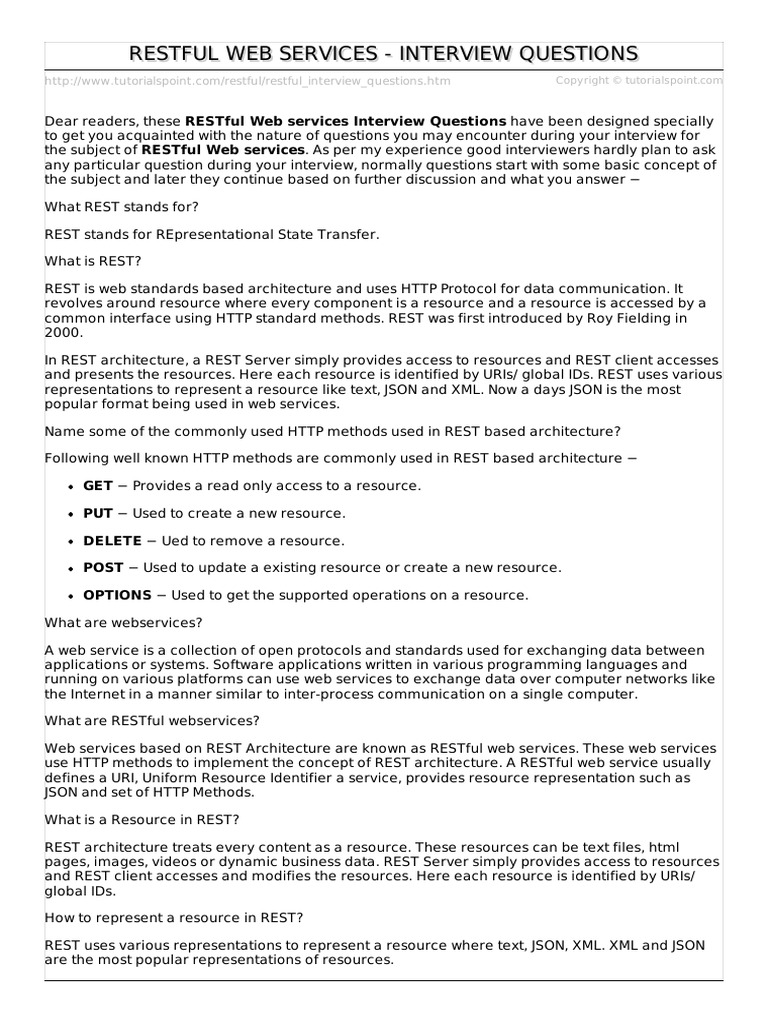 RESTFUL WEB SERVICES - INTERVIEW QUESTIONS

http://www.tutorialspoint.com/restful/restful_interview_questions.htm

Copyright © tutorialspoint.com

Dear readers, these RESTful Web services Interview Questions have been designed specially to get you acquainted with the nature of questions you may encounter during your interview for the subject of RESTful Web services. As per my experience good interviewers hardly plan to ask any particular question during your interview, normally questions start with some basic concept of the subject and later they continue based on further discussion and what you answer −

What REST stands for?

REST stands for REpresentational State Transfer.

What is REST?

REST is web standards based architecture and uses HTTP Protocol for data communication. It revolves around resource where every component is a resource and a resource is accessed by a common interface using HTTP standard methods. REST was first introduced by Roy Fielding in 2000.

In REST architecture, a REST Server simply provides access to resources and REST client accesses and presents the resources. Here each resource is identified by URIs/ global IDs. REST uses various representations to represent a resource like text, JSON and XML. Now a days JSON is the most popular format being used in web services.

Name some of the commonly used HTTP methods used in REST based architecture?

Following well known HTTP methods are commonly used in REST based architecture −

• GET − Provides a read only access to a resource.

• PUT − Used to create a new resource.

• DELETE − Ued to remove a resource.

• POST − Used to update a existing resource or create a new resource.

• OPTIONS − Used to get the supported operations on a resource.

What are webservices?

A web service is a collection of open protocols and standards used for exchanging data between applications or systems. Software applications written in various programming languages and running on various platforms can use web services to exchange data over computer networks like the Internet in a manner similar to inter-process communication on a single computer.

What are RESTful webservices?

Web services based on REST Architecture are known as RESTful web services. These web services use HTTP methods to implement the concept of REST architecture. A RESTful web service usually defines a URI, Uniform Resource Identifier a service, provides resource representation such as JSON and set of HTTP Methods.

What is a Resource in REST?

REST architecture treats every content as a resource. These resources can be text files, html pages, images, videos or dynamic business data. REST Server simply provides access to resources and REST client accesses and modifies the resources. Here each resource is identified by URIs/ global IDs.

How to represent a resource in REST?

REST uses various representations to represent a resource where text, JSON, XML. XML and JSON are the most popular representations of resources.